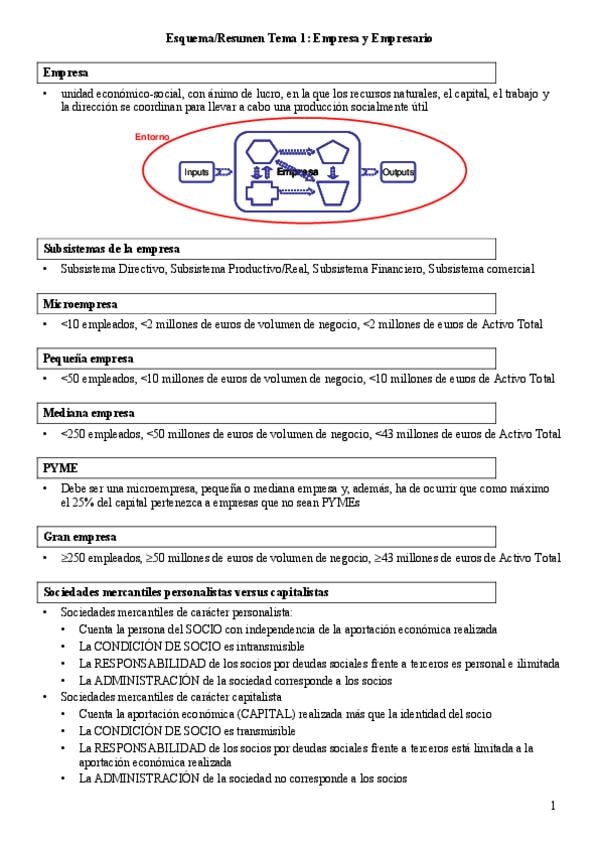 Esquema/Resumen Tema 1: Empresa y Empresario

Empresa

• unidad económico-social, con ánimo de lucro, en la que los recursos naturales, el capital, el trabajo y la dirección se coordinan para llevar a cabo una producción socialmente útil

Entorno

Inputs

Empresa

Outputs

Subsistemas de la empresa

• Subsistema Directivo, Subsistema Productivo/Real, Subsistema Financiero, Subsistema comercial

Microempresa

• <10 empleados, <2 millones de euros de volumen de negocio, <2 millones de euros de Activo Total

Pequeña empresa

• <50 empleados, <10 millones de euros de volumen de negocio, <10 millones de euros de Activo Total

Mediana empresa

• <250 empleados, <50 millones de euros de volumen de negocio, <43 millones de euros de Activo Total

PYME

• Debe ser una microempresa, pequeña o mediana empresa y, además, ha de ocurrir que como máximo el 25% del capital pertenezca a empresas que no sean PYMEs

Gran empresa

• ≥250 empleados, ≥50 millones de euros de volumen de negocio, ≥43 millones de euros de Activo Total

Sociedades mercantiles personalistas versus capitalistas

• Sociedades mercantiles de carácter personalista:
  • Cuenta la persona del SOCIO con independencia de la aportación económica realizada
  • La CONDICIÓN DE SOCIO es intransmisible
  • La RESPONSABILIDAD de los socios por deudas sociales frente a terceros es personal e ilimitada
  • La ADMINISTRACIÓN de la sociedad corresponde a los socios
• Sociedades mercantiles de carácter capitalista
  • Cuenta la aportación económica (CAPITAL) realizada más que la identidad del socio
  • La CONDICIÓN DE SOCIO es transmisible
  • La RESPONSABILIDAD de los socios por deudas sociales frente a terceros está limitada a la aportación económica realizada
  • La ADMINISTRACIÓN de la sociedad no corresponde a los socios

1